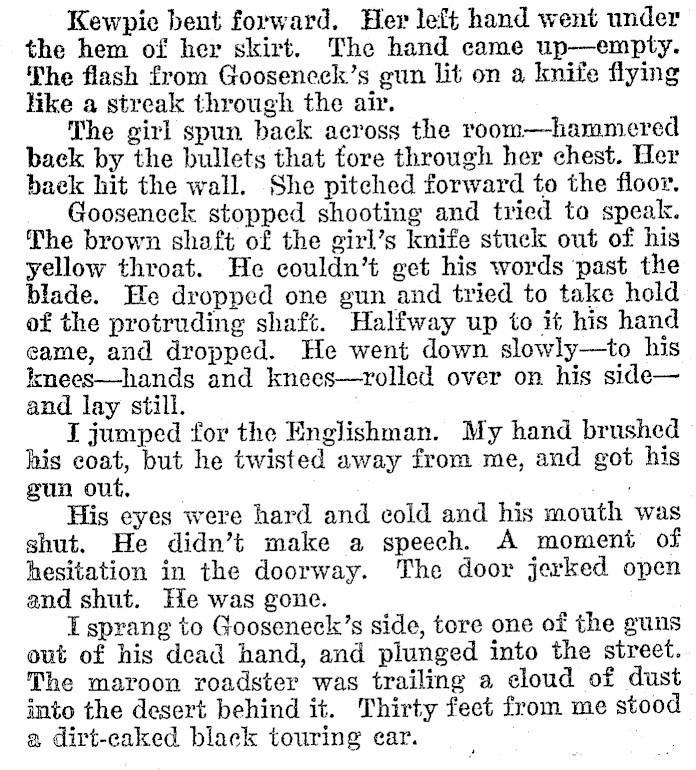 Kewpie bent forward. Her left hand went under the hem of her skirt. The hand came up—empty. The flash from Gooseneck's gun lit on a knife flying like a streak through the air.

The girl spun back across the room—hammered back by the bullets that tore through her chest. Her back hit the wall. She pitched forward to the floor.

Gooseneck stopped shooting and tried to speak. The brown shaft of the girl's knife stuck out of his yellow throat. He couldn't get his words past the blade. He dropped one gun and tried to take hold of the protruding shaft. Halfway up to it his hand came, and dropped. He went down slowly—to his knees—hands and knees—rolled over on his side—and lay still.

I jumped for the Englishman. My hand brushed his coat, but he twisted away from me, and got his gun out.

His eyes were hard and cold and his mouth was shut. He didn't make a speech. A moment of hesitation in the doorway. The door jerked open and shut. He was gone.

I sprang to Gooseneck's side, tore one of the guns out of his dead hand, and plunged into the street. The maroon roadster was trailing a cloud of dust into the desert behind it. Thirty feet from me stood a dirt-caked black touring car.